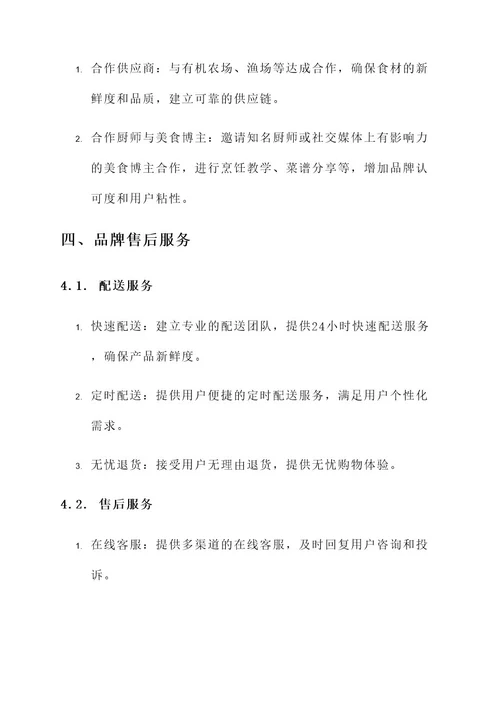 1. 合作供应商：与有机农场、渔场等达成合作，确保食材的新鲜度和品质，建立可靠的供应链。

2. 合作厨师与美食博主：邀请知名厨师或社交媒体上有影响力的美食博主合作，进行烹饪教学、菜谱分享等，增加品牌认可度和用户粘性。

四、品牌售后服务

4.1. 配送服务

1. 快速配送：建立专业的配送团队，提供24小时快速配送服务，确保产品新鲜度。

2. 定时配送：提供用户便捷的定时配送服务，满足用户个性化需求。

3. 无忧退货：接受用户无理由退货，提供无忧购物体验。

4.2. 售后服务

1. 在线客服：提供多渠道的在线客服，及时回复用户咨询和投诉。